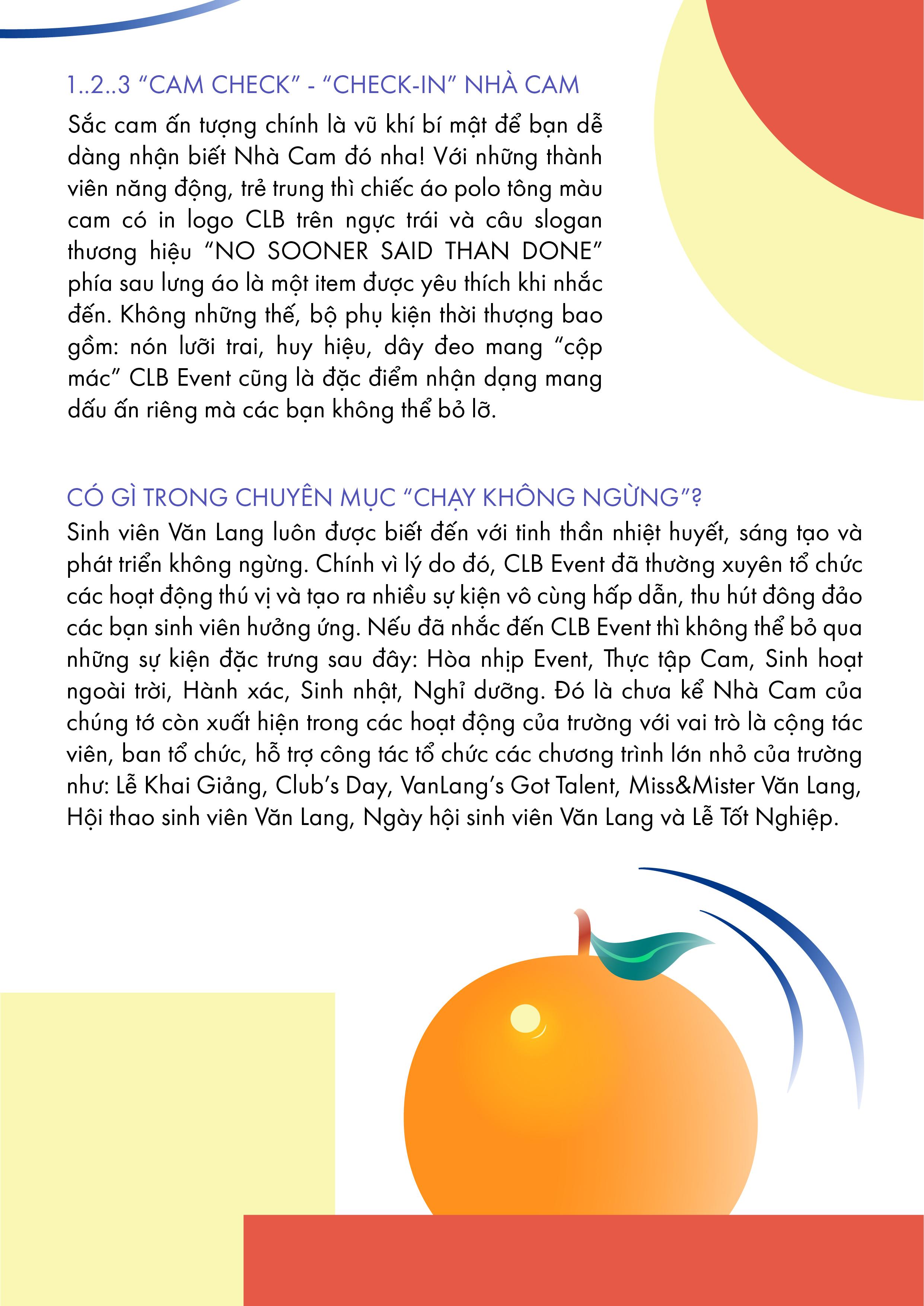 1..2..3 “CAM CHECK” - “CHECK-IN” NHÀ CAM

Sắc cam ấn tượng chính là vũ khí bí mật để bạn dễ dàng nhận biết Nhà Cam đó nha! Với những thành viên năng động, trẻ trung thì chiếc áo polo tông màu cam có in logo CLB trên ngực trái và câu slogan thương hiệu “NO SOONER SAID THAN DONE” phía sau lưng áo là một item được yêu thích khi nhắc đến. Không những thế, bộ phụ kiện thời thượng bao gồm: nón lưỡi trai, huy hiệu, dây đeo mang “cộp mác” CLB Event cũng là đặc điểm nhận dạng mang dấu ấn riêng mà các bạn không thể bỏ lỡ.

CÓ GÌ TRONG CHUYÊN MỤC “CHẠY KHÔNG NGỪNG”?

Sinh viên Văn Lang luôn được biết đến với tinh thần nhiệt huyết, sáng tạo và phát triển không ngừng. Chính vì lý do đó, CLB Event đã thường xuyên tổ chức các hoạt động thú vị và tạo ra nhiều sự kiện vô cùng hấp dẫn, thu hút đông đảo các bạn sinh viên hưởng ứng. Nếu đã nhắc đến CLB Event thì không thể bỏ qua những sự kiện đặc trưng sau đây: Hòa nhịp Event, Thực tập Cam, Sinh hoạt ngoài trời, Hành xác, Sinh nhật, Nghỉ dưỡng. Đó là chưa kể Nhà Cam của chúng tớ còn xuất hiện trong các hoạt động của trường với vai trò là cộng tác viên, ban tổ chức, hỗ trợ công tác tổ chức các chương trình lớn nhỏ của trường như: Lễ Khai Giảng, Club’s Day, VanLang’s Got Talent, Miss&Mister Văn Lang, Hội thao sinh viên Văn Lang, Ngày hội sinh viên Văn Lang và Lễ Tốt Nghiệp.